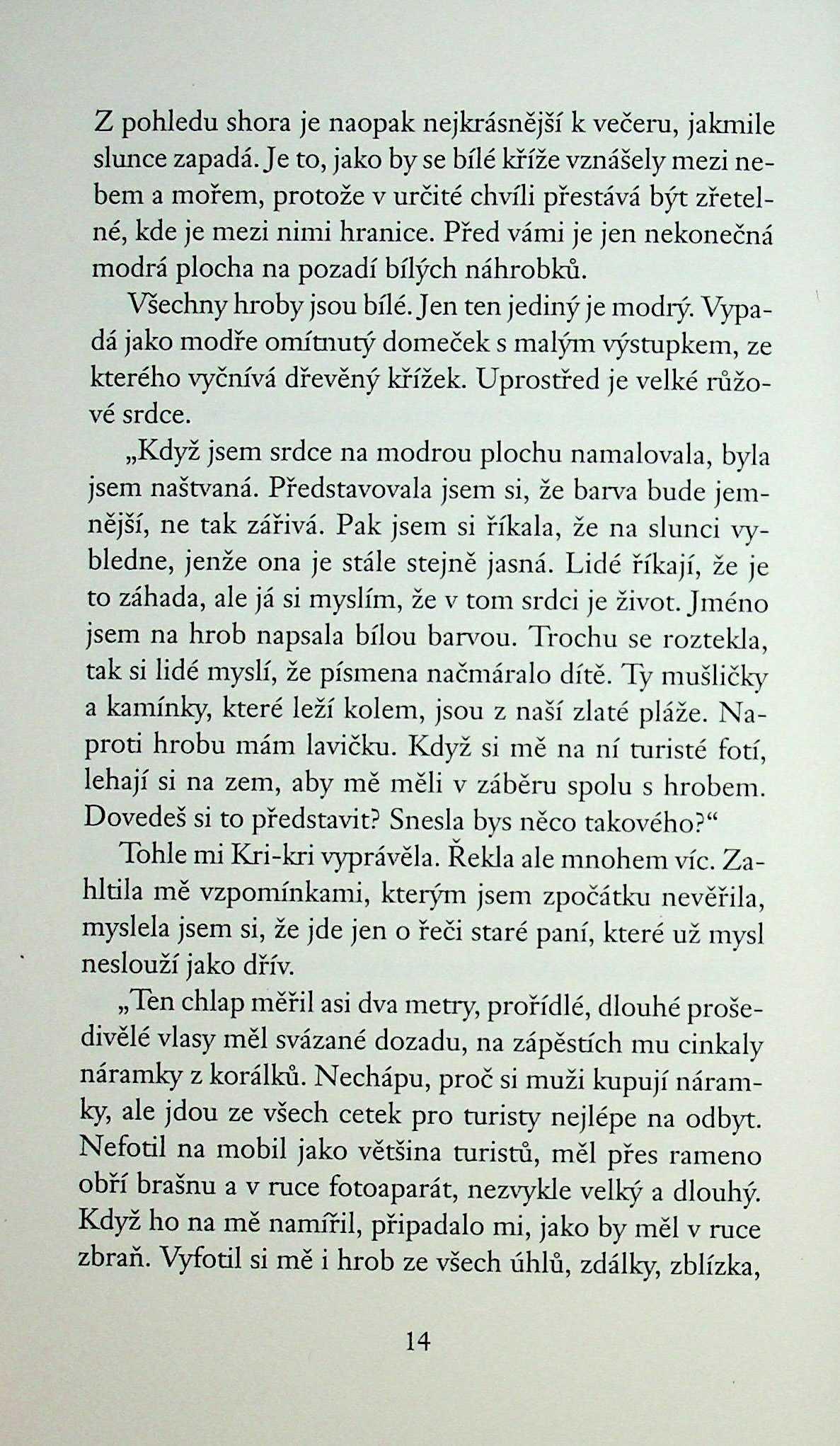 Z pohledu shora je naopak nejkrásnější k večeru, jakmile slunce zapadá. Je to, jako by se bílé kříže vznášely mezi nebem a mořem, protože v určité chvíli přestává být zřetelné, kde je mezi nimi hranice. Před vámi je jen nekonečná modrá plocha na pozadí bílých náhrobků.

Všechny hroby jsou bílé. Jen ten jediný je modrý. Vypadá jako modře omítnutý domeček s malým výstupkem, ze kterého vyčnívá dřevěný křížek. Uprostřed je velké růžové srdce.

„Když jsem srdce na modrou plochu namalovala, byla jsem naštvaná. Představovala jsem si, že barva bude jemnější, ne tak zářivá. Pak jsem si říkala, že na slunci vybledne, jenže ona je stále stejně jasná. Lidé říkají, že je to záhada, ale já si myslím, že v tom srdci je život. Jméno jsem na hrob napsala bílou barvou. Trochu se roztekla, tak si lidé myslí, že písmena načmáralo dítě. Ty mušličky a kamínky, které leží kolem, jsou z naší zlaté pláže. Naproti hrobu mám lavičku. Když si mě na ní turisté fotí, lehají si na zem, aby mě měli v záběru spolu s hrobem. Dovedeš si to představit? Snesla bys něco takového?“

Tohle mi Kri-kri vyprávěla. Řekla ale mnohem víc. Zahltila mě vzpomínkami, kterým jsem zpočátku nevěřila, myslela jsem si, že jde jen o řeči staré paní, které už mysl neslouží jako dřív.

„Ten chlap měřil asi dva metry, prořídlé, dlouhé prošedivělé vlasy měl svázané dozadu, na zápěstích mu cinkaly náramky z korálků. Nechápu, proč si muži kupují náramky, ale jdou ze všech cetek pro turisty nejlépe na odbyt. Nefotil na mobil jako většina turistů, měl přes rameno obří brašnu a v ruce fotoaparát, nezvykle velký a dlouhý. Když ho na mě namířil, připadalo mi, jako by měl v ruce zbraň. Vyfotil si mě i hrob ze všech úhlů, zdálky, zblízka,

14